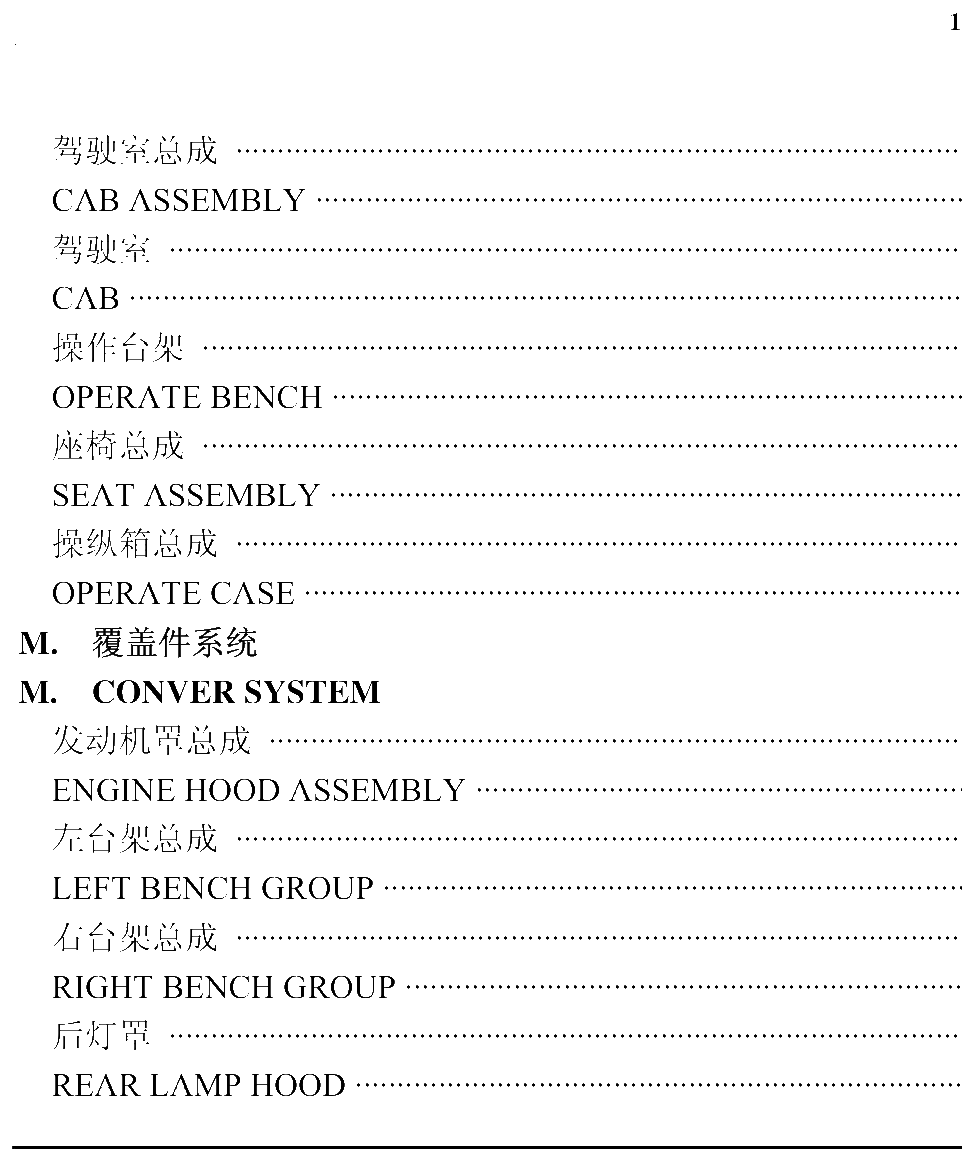 1

驾驶室总成

CAB ASSEMBLY

驾驶室

CAB

操作台架

OPERATE BENCH

座椅总成

SEAT ASSEMBLY

操纵箱总成

OPERATE CASE

M. 覆盖件系统

M. CONVER SYSTEM

发动机罩总成

ENGINE HOOD ASSEMBLY

左台架总成

LEFT BENCH GROUP

右台架总成

RIGHT BENCH GROUP

后灯罩

REAR LAMP HOOD